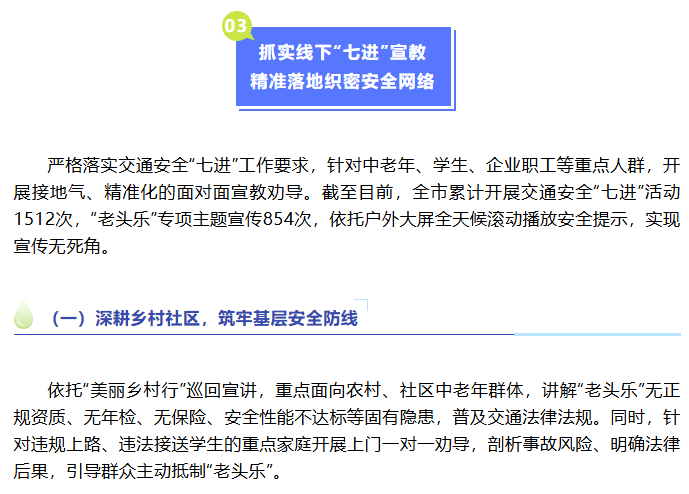 03

抓实线下“七进”宣教
精准落地织密安全网络

严格落实交通安全“七进”工作要求，针对中老年、学生、企业职工等重点人群，开展接地气、精准化的面对面宣教劝导。截至目前，全市累计开展交通安全“七进”活动1512次，“老头乐”专项主题宣传854次，依托户外大屏全天候滚动播放安全提示，实现宣传无死角。

（一）深耕乡村社区，筑牢基层安全防线

依托“美丽乡村行”巡回宣讲，重点面向农村、社区中老年群体，讲解“老头乐”无正规资质、无年检、无保险、安全性能不达标等固有隐患，普及交通法律法规。同时，针对违规上路、违法接送学生的重点家庭开展上门一对一劝导，剖析事故风险、明确法律后果，引导群众主动抵制“老头乐”。